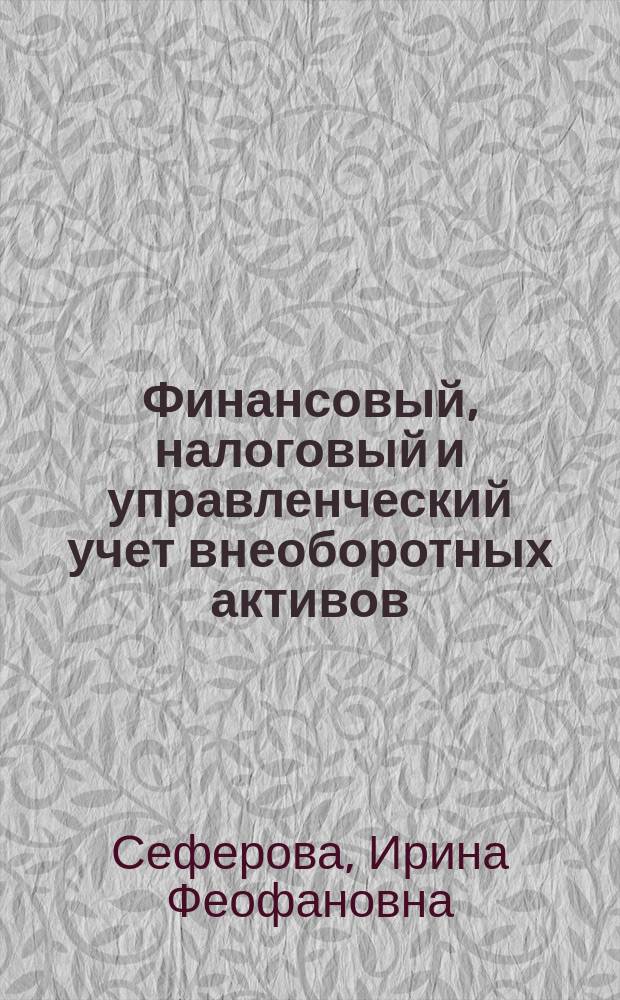 Финансовый, налоговый и управленческий учет внеоборотных активов

Сеферова, Ирина Феофановна